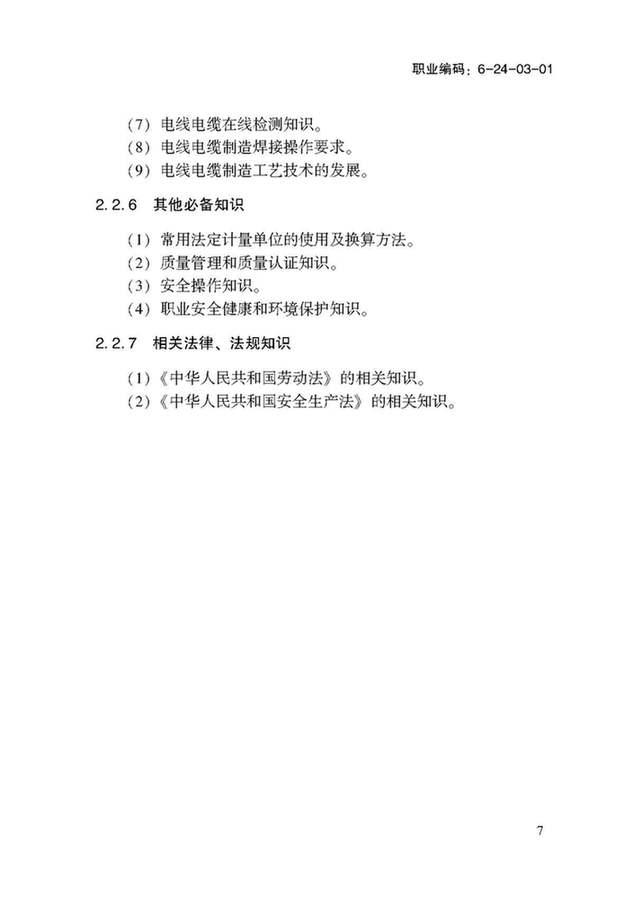 职业编码：6-24-03-01

（7）电线电缆在线检测知识。
（8）电线电缆制造焊接操作要求。
（9）电线电缆制造工艺技术的发展。

2.2.6 其他必备知识

（1）常用法定计量单位的使用及换算方法。
（2）质量管理和质量认证知识。
（3）安全操作知识。
（4）职业安全健康和环境保护知识。

2.2.7 相关法律、法规知识

（1）《中华人民共和国劳动法》的相关知识。
（2）《中华人民共和国安全生产法》的相关知识。

7